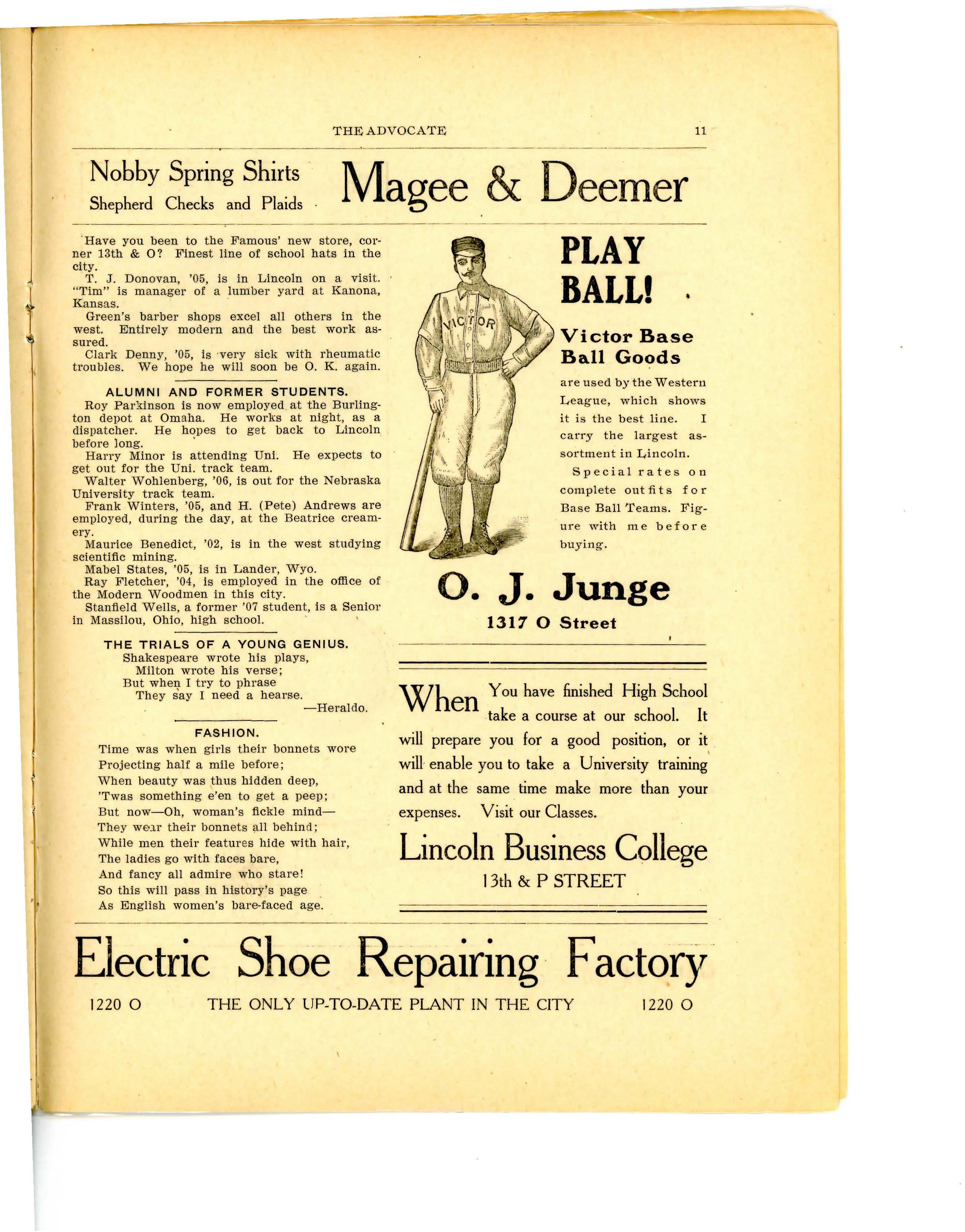 THE ADVOCATE 11

Nobby Spring Shirts
Shepherd Checks and Plaids

Magee & Deemer

Have you been to the Famous' new store, corner 13th & O? Finest line of school hats in the city.

T. J. Donovan, '05, is in Lincoln on a visit. "Tim" is manager of a lumber yard at Kanona, Kansas.

Green's barber shops excel all others in the west. Entirely modern and the best work assured.

Clark Denny, '05, is very sick with rheumatic troubles. We hope he will soon be O. K. again.

ALUMNI AND FORMER STUDENTS.

Roy Parkinson is now employed at the Burlington depot at Omaha. He works at night, as a dispatcher. He hopes to get back to Lincoln before long.

Harry Minor is attending Uni. He expects to get out for the Uni. track team.

Walter Wohlenberg, '06, is out for the Nebraska University track team.

Frank Winters, '05, and H. (Pete) Andrews are employed, during the day, at the Beatrice creamery.

Maurice Benedict, '02, is in the west studying scientific mining.

Mabel States, '05, is in Lander, Wyo.

Ray Fletcher, '04, is employed in the office of the Modern Woodmen in this city.

Stanfield Wells, a former '07 student, is a Senior in Massilou, Ohio, high school.

THE TRIALS OF A YOUNG GENIUS.

Shakespeare wrote his plays,
Milton wrote his verse;
But when I try to phrase
They say I need a hearse.
—Heraldo.

FASHION.

Time was when girls their bonnets wore
Projecting half a mile before;
When beauty was thus hidden deep,
'Twas something e'en to get a peep;
But now—Oh, woman's fickle mind—
They wear their bonnets all behind;
While men their features hide with hair,
The ladies go with faces bare,
And fancy all admire who stare!
So this will pass in history's page
As English women's bare-faced age.

VICTOR

PLAY BALL!

Victor Base Ball Goods

are used by the Western League, which shows it is the best line. I carry the largest assortment in Lincoln.

Special rates on complete outfits for Base Ball Teams. Figure with me before buying.

O. J. Junge
1317 O Street

When You have finished High School take a course at our school. It will prepare you for a good position, or it will enable you to take a University training and at the same time make more than your expenses. Visit our Classes.

Lincoln Business College
13th & P STREET

Electric Shoe Repairing Factory

1220 O THE ONLY UP-TO-DATE PLANT IN THE CITY 1220 O